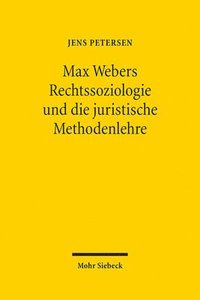 JENS PETERSEN

Max Webers Rechtssoziologie und die juristische Methodenlehre

Mohr Siebeck